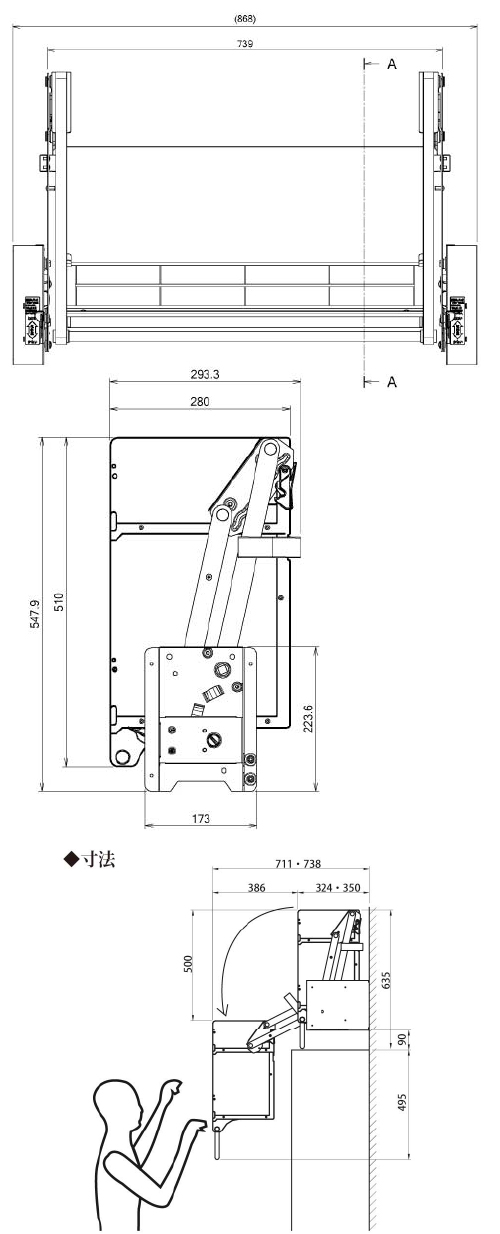 (868)
739
A
A
293.3
280
547.9
510
223.6
173
◆寸法
711・738
386
324・350
500
635
90
495